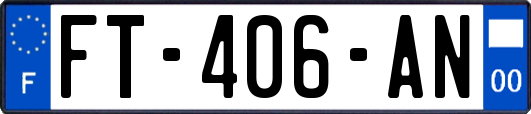 F

FT-406-AN

00